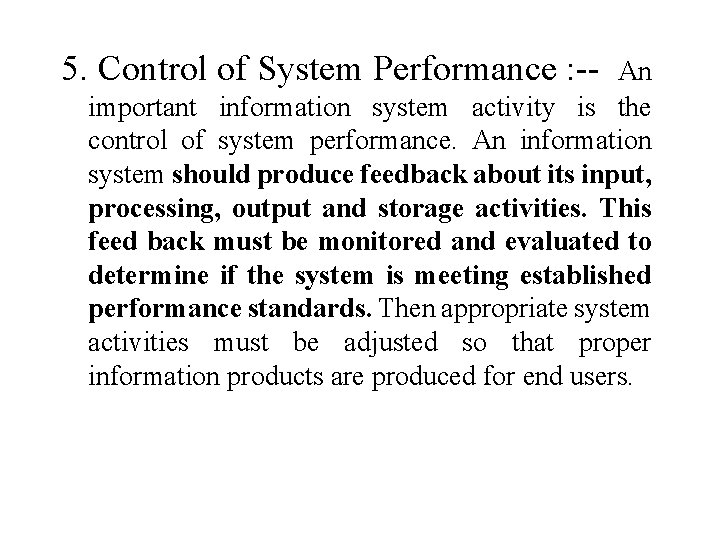 5. Control of System Performance :-- An important information system activity is the control of system performance. An information system should produce feedback about its input, processing, output and storage activities. This feed back must be monitored and evaluated to determine if the system is meeting established performance standards. Then appropriate system activities must be adjusted so that proper information products are produced for end users.